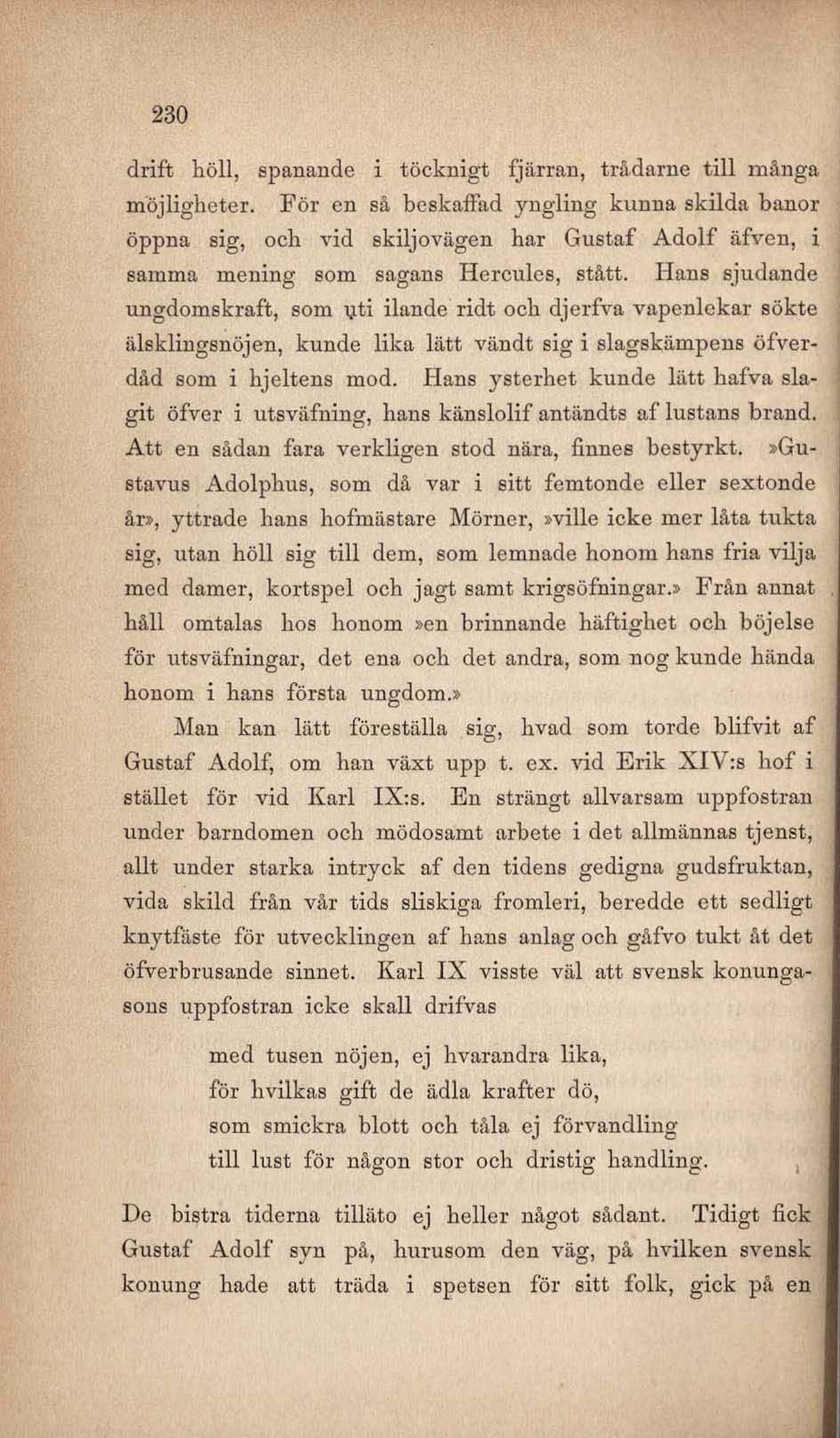 230

drift höll, spanande i töcknigt fjärran, trådarne till många möjligheter. För en så beskaffad yngling kunna skilda banor öppna sig, och vid skiljovägen har Gustaf Adolf äfven, i samma mening som sagans Hercules, stått. Hans sjudande ungdomskraft, som uti ilande ridt och djerfva vapenlekar sökte älsklingsnöjen, kunde lika lätt vändt sig i slagskämpens öfverdåd som i hjeltens mod. Hans ysterhet kunde lätt hafva slagit öfver i utsväfning, hans känslolif antändts af lustans brand. Att en sådan fara verkligen stod nära, finnes bestyrkt. »Gustavus Adolphus, som då var i sitt femtonde eller sextonde år», yttrade hans hofmästare Mörner, »ville icke mer låta tukta sig, utan höll sig till dem, som lemnade honom hans fria vilja med damer, kortspel och jagt samt krigsöfningar.» Från annat håll omtalas hos honom »en brinnande häftighet och böjelse för utsväfningar, det ena och det andra, som nog kunde hända honom i hans första ungdom.»

Man kan lätt föreställa sig, hvad som torde blifvit af Gustaf Adolf, om han växt upp t. ex. vid Erik XIV:s hof i stället för vid Karl IX:s. En strängt allvarsam uppfostran under barndomen och mödosamt arbete i det allmännas tjenst, allt under starka intryck af den tidens gedigna gudsfruktan, vida skild från vår tids sliskiga fromleri, beredde ett sedligt knytfäste för utvecklingen af hans anlag och gåfvo tukt åt det öfverbrusande sinnet. Karl IX visste väl att svensk konungasons uppfostran icke skall drifvas

med tusen nöjen, ej hvarandra lika,
för hvilkas gift de ädla krafter dö,
som smickra blott och tåla ej förvandling
till lust för någon stor och dristig handling.

De bistra tiderna tilläto ej heller något sådant. Tidigt fick Gustaf Adolf syn på, hurusom den väg, på hvilken svensk konung hade att träda i spetsen för sitt folk, gick på en